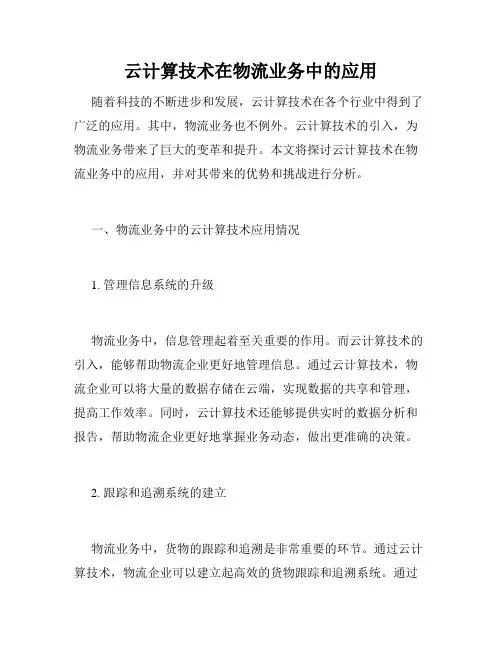 云计算技术在物流业务中的应用

随着科技的不断进步和发展，云计算技术在各个行业中得到了广泛的应用。其中，物流业务也不例外。云计算技术的引入，为物流业务带来了巨大的变革和提升。本文将探讨云计算技术在物流业务中的应用，并对其带来的优势和挑战进行分析。

一、物流业务中的云计算技术应用情况

1. 管理信息系统的升级

物流业务中，信息管理起着至关重要的作用。而云计算技术的引入，能够帮助物流企业更好地管理信息。通过云计算技术，物流企业可以将大量的数据存储在云端，实现数据的共享和管理，提高工作效率。同时，云计算技术还能够提供实时的数据分析和报告，帮助物流企业更好地掌握业务动态，做出更准确的决策。

2. 跟踪和追溯系统的建立

物流业务中，货物的跟踪和追溯是非常重要的环节。通过云计算技术，物流企业可以建立起高效的货物跟踪和追溯系统。通过